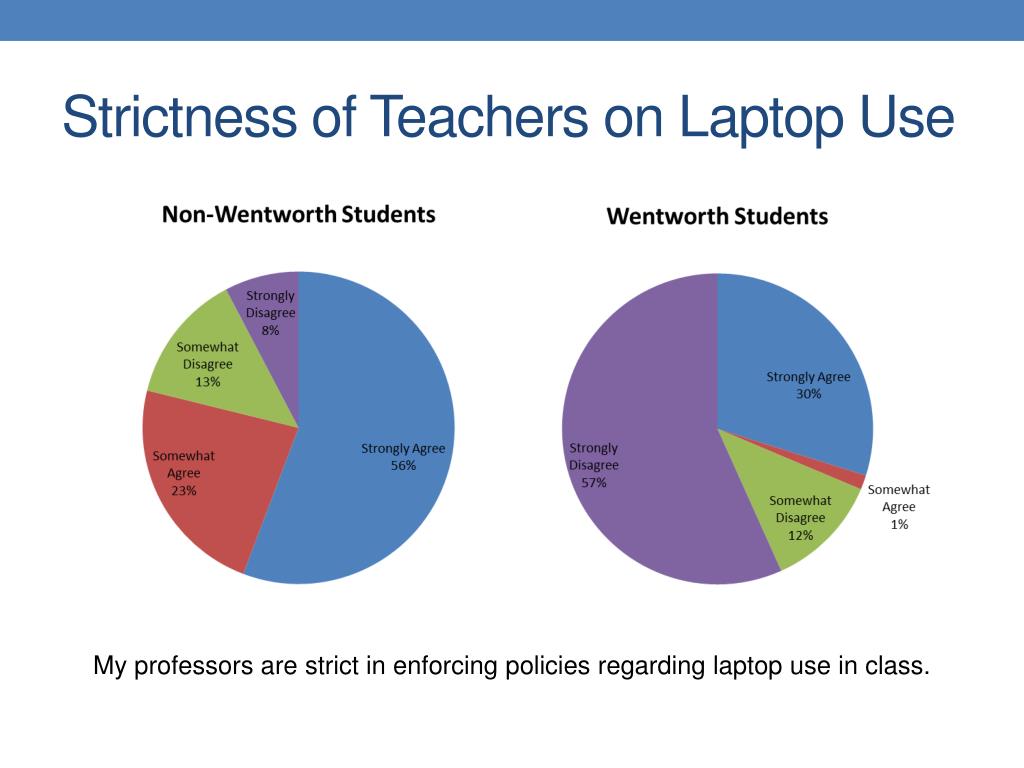 Strictness of Teachers on Laptop Use

Non-Wentworth Students

Strongly Disagree 8%

Somewhat Disagree 13%

Somewhat Agree 23%

Strongly Agree 56%

Wentworth Students

Strongly Agree 30%

Somewhat Agree 1%

Somewhat Disagree 12%

Strongly Disagree 57%

My professors are strict in enforcing policies regarding laptop use in class.